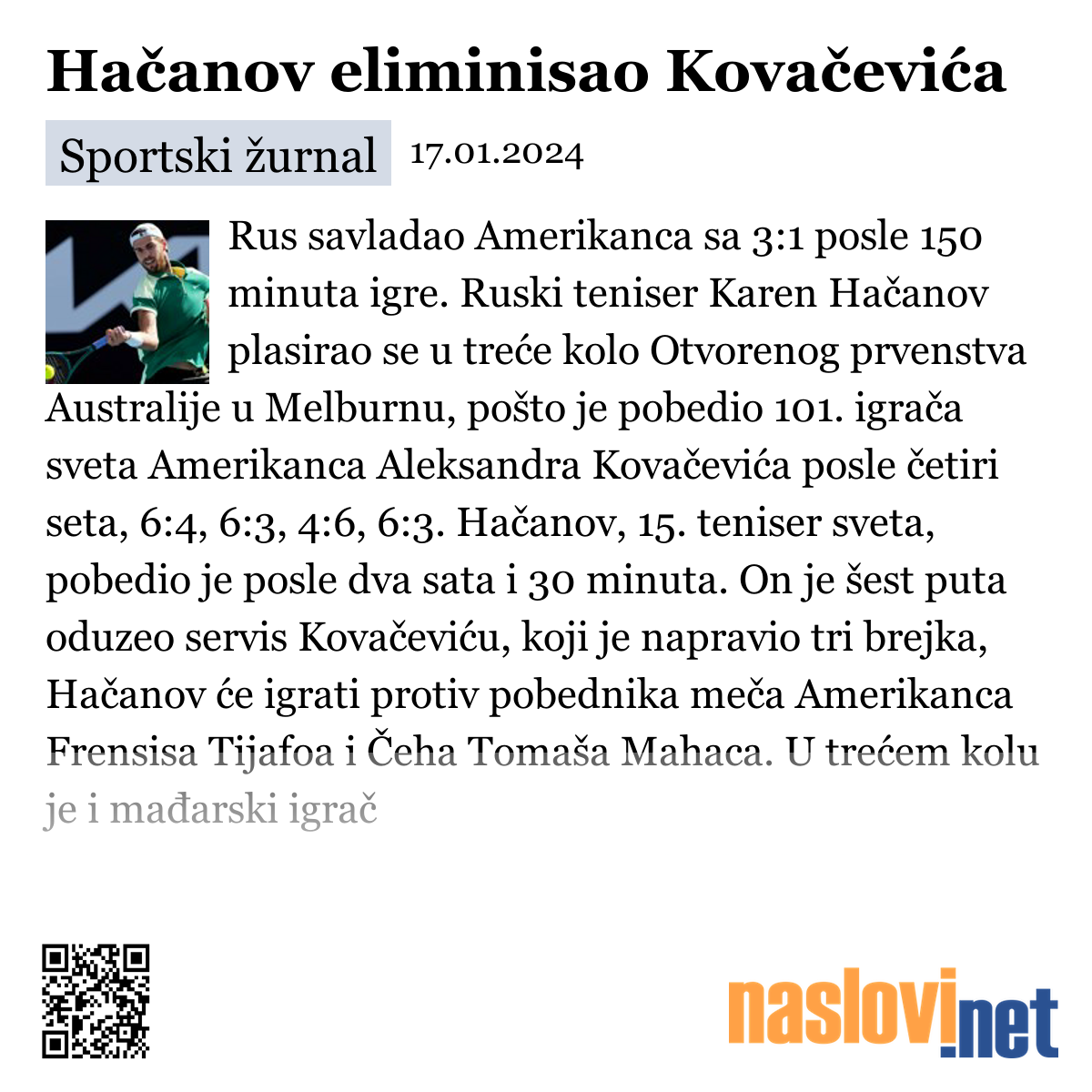 Hačanov eliminisao Kovačevića

Sportski žurnal 17.01.2024

Rus savladao Amerikanca sa 3:1 posle 150 minuta igre. Ruski teniser Karen Hačanov plasirao se u treće kolo Otvorenog prvenstva Australije u Melburnu, pošto je pobedio 101. igrača sveta Amerikanca Aleksandra Kovačevića posle četiri seta, 6:4, 6:3, 4:6, 6:3. Hačanov, 15. teniser sveta, pobedio je posle dva sata i 30 minuta. On je šest puta oduzeo servis Kovačeviću, koji je napravio tri brejka, Hačanov će igrati protiv pobednika meča Amerikanca Frensisa Tijafoa i Čeha Tomaša Mahaca. U trećem kolu je i mađarski igrač

naslovi.net